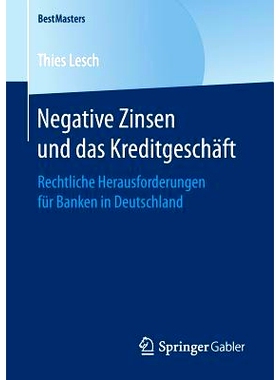 BestMasters

Thies Lesch

Negative Zinsen und das Kreditgeschäft

Rechtliche Herausforderungen für Banken in Deutschland

Springer Gabler